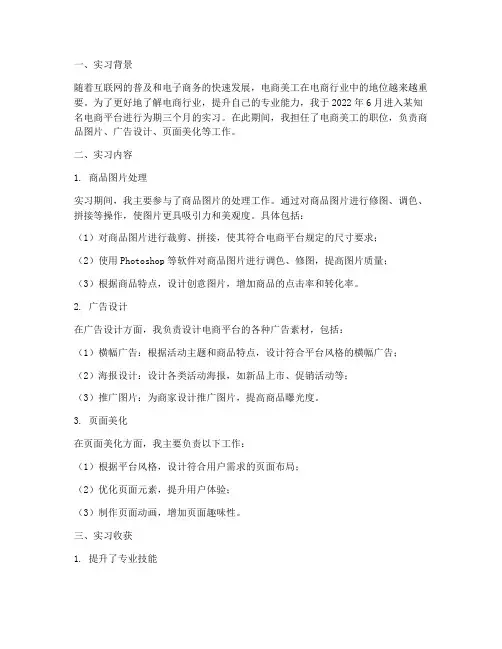 一、实习背景

随着互联网的普及和电子商务的快速发展，电商美工在电商行业中的地位越来越重要。为了更好地了解电商行业，提升自己的专业能力，我于 2022 年 6 月进入某知名电商平台进行为期三个月的实习。在此期间，我担任了电商美工的职位，负责商品图片、广告设计、页面美化等工作。

二、实习内容

1. 商品图片处理

实习期间，我主要参与了商品图片的处理工作。通过对商品图片进行修图、调色、拼接等操作，使图片更具吸引力和美观度。具体包括：

（1）对商品图片进行裁剪、拼接，使其符合电商平台规定的尺寸要求；

（2）使用 Photoshop 等软件对商品图片进行调色、修图，提高图片质量；

（3）根据商品特点，设计创意图片，增加商品的点击率和转化率。

2. 广告设计

在广告设计方面，我负责设计电商平台的各种广告素材，包括：

（1）横幅广告：根据活动主题和商品特点，设计符合平台风格的横幅广告；

（2）海报设计：设计各类活动海报，如新品上市、促销活动等；

（3）推广图片：为商家设计推广图片，提高商品曝光度。

3. 页面美化

在页面美化方面，我主要负责以下工作：

（1）根据平台风格，设计符合用户需求的页面布局；

（2）优化页面元素，提升用户体验；

（3）制作页面动画，增加页面趣味性。

三、实习收获

1. 提升了专业技能